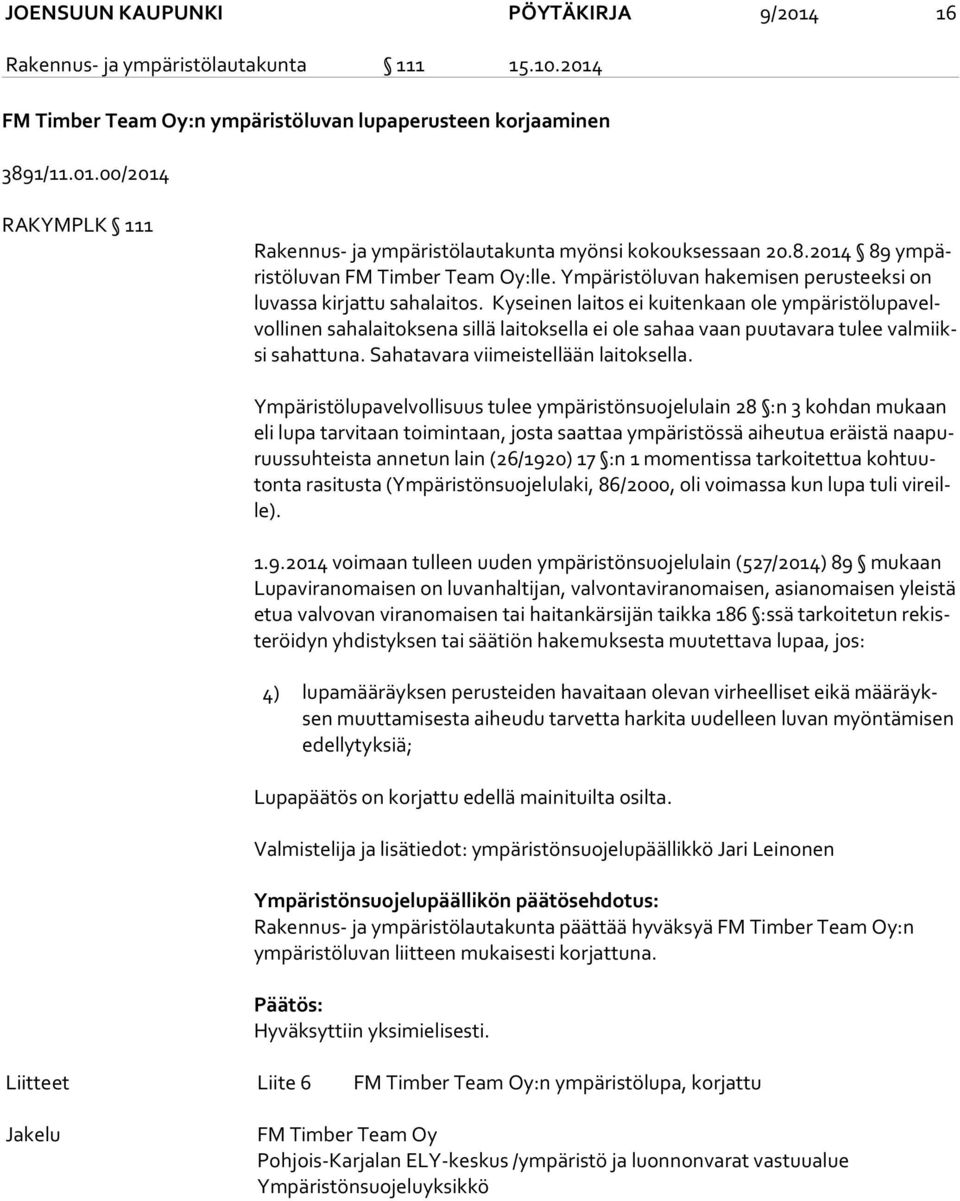 JOENSUUN KAUPUNKI PÖYTÄKIRJA 9/2014 16

Rakennus- ja ympäristölautakunta § 111 15.10.2014

FM Timber Team Oy:n ympäristöluvan lupaperusteen korjaaminen

3891/11.01.00/2014

RAKYMPLK § 111

Rakennus- ja ympäristölautakunta myönsi kokouksessaan 20.8.2014 § 89 ympäristöluvan FM Timber Team Oy:lle. Ympäristöluvan hakemisen perusteeksi on luvassa kirjattu sahalaitos. Kyseinen laitos ei kuitenkaan ole ympäristölupavelvollinen sahalaitoksena sillä laitoksella ei ole sahaa vaan puutavara tulee valmiiksi sahattuna. Sahatavara viimeistellään laitoksella.

Ympäristölupavelvollisuus tulee ympäristönsuojelulain 28 §:n 3 kohdan mukaan eli lupa tarvitaan toimintaan, josta saattaa ympäristössä aiheutua eräistä naapuruussuhteista annetun lain (26/1920) 17 §:n 1 momentissa tarkoitettua kohtuutonta rasitusta (Ympäristönsuojelulaki, 86/2000, oli voimassa kun lupa tuli vireille).

1.9.2014 voimaan tulleen uuden ympäristönsuojelulain (527/2014) 89 § mukaan Lupaviranomaisen on luvanhaltijan, valvontaviranomaisen, asianomaisen yleistä etua valvovan viranomaisen tai haitankärsijän taikka 186 §:ssä tarkoitetun rekisteröidyn yhdistyksen tai säätiön hakemuksesta muutettava lupaa, jos:

4) lupamääräyksen perusteiden havaitaan olevan virheelliset eikä määräyksen muuttamisesta aiheudu tarvetta harkita uudelleen luvan myöntämisen edellytyksiä;

Lupapäätös on korjattu edellä mainituilta osilta.

Valmistelija ja lisätiedot: ympäristönsuojelupäällikkö Jari Leinonen

Ympäristönsuojelupäällikön päätösehdotus:
Rakennus- ja ympäristölautakunta päättää hyväksyä FM Timber Team Oy:n ympäristöluvan liitteen mukaisesti korjattuna.

Päätös:
Hyväksyttiin yksimielisesti.

Liitteet Liite 6 FM Timber Team Oy:n ympäristölupa, korjattu

Jakelu FM Timber Team Oy
Pohjois-Karjalan ELY-keskus /ympäristö ja luonnonvarat vastuualue
Ympäristönsuojeluyksikkö